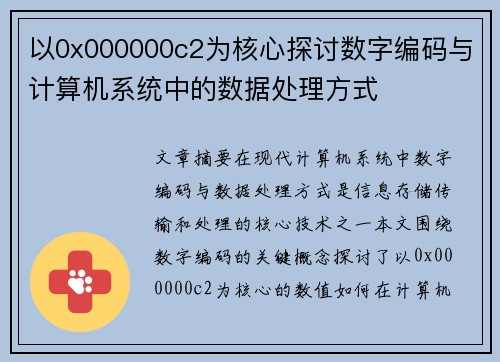 以0x000000c2为核心探讨数字编码与计算机系统中的数据处理方式

文章摘要在现代计算机系统中数字编码与数据处理方式是信息存储传输和处理的核心技术之一本文围绕数字编码的关键概念探讨了以0x000000c2为核心的数值如何在计算机